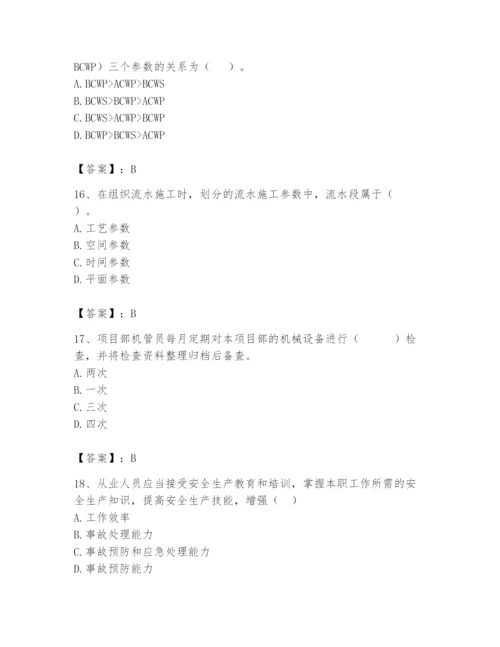 BCWP）三个参数的关系为（　）。
A. BCWP>ACWP>BCWS
B. BCWS>BCWP>ACWP
C. BCWS>ACWP>BCWP
D. BCWP>BCWS>ACWP

【答案】：B

16、在组织流水施工时，划分的流水施工参数中，流水段属于（　）。
A. 工艺参数
B. 空间参数
C. 时间参数
D. 平面参数

【答案】：B

17、项目部机管员每月定期对本项目部的机械设备进行（　　）检查，并将检查资料整理归档后备查。
A. 两次
B. 一次
C. 三次
D. 四次

【答案】：B

18、从业人员应当接受安全生产教育和培训，掌握本职工作所需的安全生产知识，提高安全生产技能，增强（　）
A. 工作效率
B. 事故处理能力
C. 事故预防和应急处理能力
D. 事故预防能力